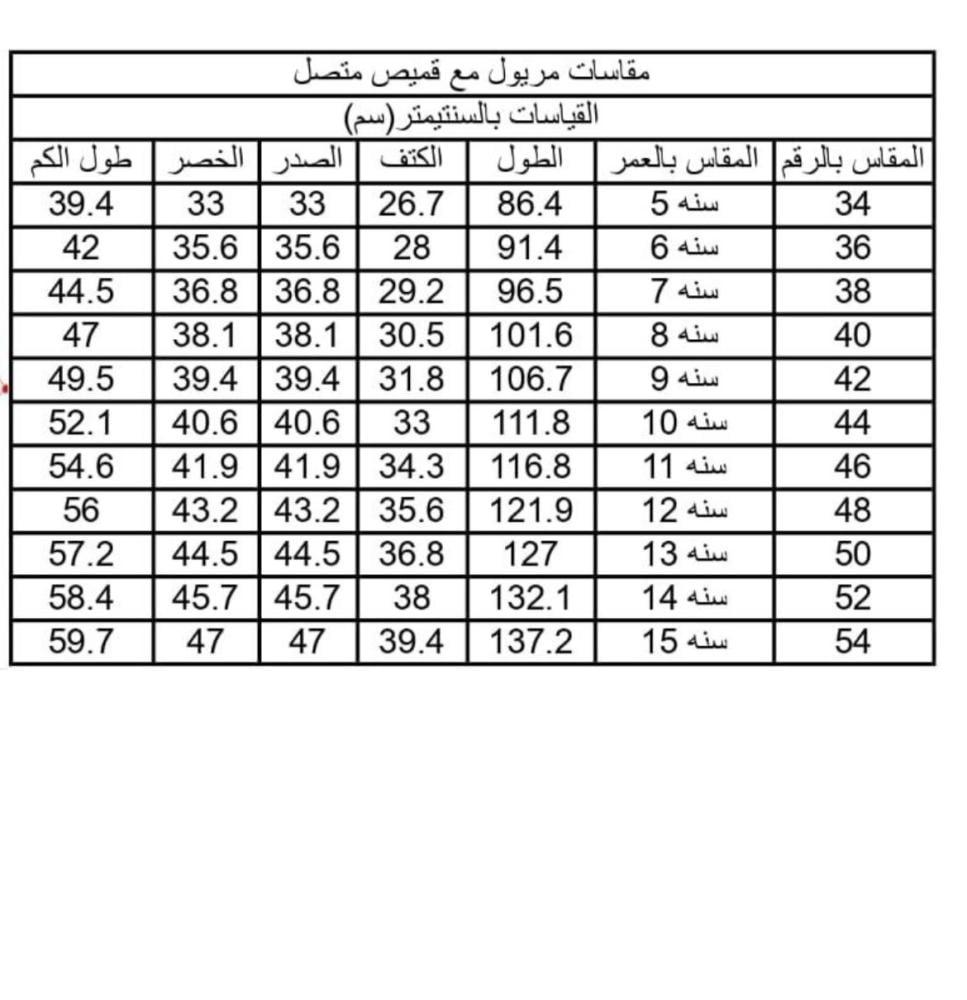 مقاسات مريول مع قميص متصل

القياسات بالسنتيمتر(سم)

| المقاس بالرقم | المقاس بالعمر | الطول | الكتف | الصدر | الخصر | طول الكم |
|---|---|---|---|---|---|---|
| 34 | 5 سنه | 86.4 | 26.7 | 33 | 33 | 39.4 |
| 36 | 6 سنه | 91.4 | 28 | 35.6 | 35.6 | 42 |
| 38 | 7 سنه | 96.5 | 29.2 | 36.8 | 36.8 | 44.5 |
| 40 | 8 سنه | 101.6 | 30.5 | 38.1 | 38.1 | 47 |
| 42 | 9 سنه | 106.7 | 31.8 | 39.4 | 39.4 | 49.5 |
| 44 | 10 سنه | 111.8 | 33 | 40.6 | 40.6 | 52.1 |
| 46 | 11 سنه | 116.8 | 34.3 | 41.9 | 41.9 | 54.6 |
| 48 | 12 سنه | 121.9 | 35.6 | 43.2 | 43.2 | 56 |
| 50 | 13 سنه | 127 | 36.8 | 44.5 | 44.5 | 57.2 |
| 52 | 14 سنه | 132.1 | 38 | 45.7 | 45.7 | 58.4 |
| 54 | 15 سنه | 137.2 | 39.4 | 47 | 47 | 59.7 |